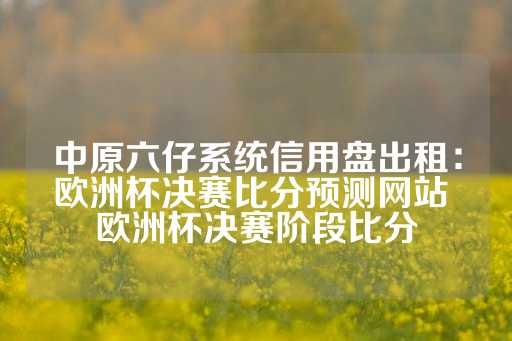 中原六仔系统信用盘出租：欧洲杯决赛比分预测网站 欧洲杯决赛阶段比分